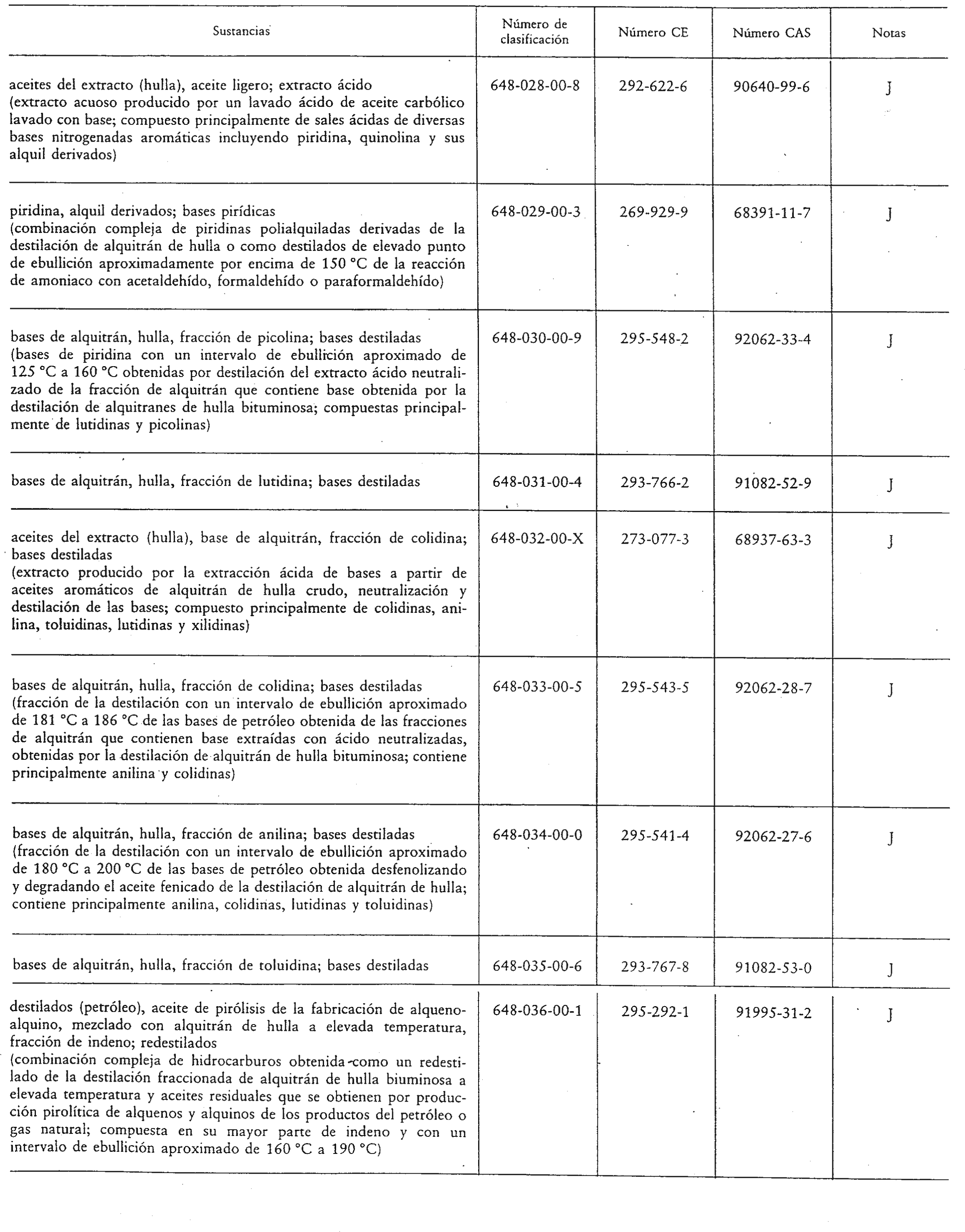 | Sustancias | Número de clasificación | Número CE | Número CAS | Notas |
|---|---|---|---|---|
| aceites del extracto (hulla), aceite ligero; extracto ácido (extracto acuoso producido por un lavado ácido de aceite carbólico lavado con base; compuesto principalmente de sales ácidas de diversas bases nitrogenadas aromáticas incluyendo piridina, quinolina y sus alquil derivados) | 648-028-00-8 | 292-622-6 | 90640-99-6 | J |
| piridina, alquil derivados; bases pirídicas (combinación compleja de piridinas polialquiladas derivadas de la destilación de alquitrán de hulla o como destilados de elevado punto de ebullición aproximadamente por encima de 150 °C de la reacción de amoniaco con acetaldehído, formaldehído o paraformaldehído) | 648-029-00-3 | 269-929-9 | 68391-11-7 | J |
| bases de alquitrán, hulla, fracción de picolina; bases destiladas (bases de piridina con un intervalo de ebullición aproximado de 125 °C a 160 °C obtenidas por destilación del extracto ácido neutralizado de la fracción de alquitrán que contiene base obtenida por la destilación de alquitranes de hulla bituminosa; compuestas principalmente de lutidinas y picolinas) | 648-030-00-9 | 295-548-2 | 92062-33-4 | J |
| bases de alquitrán, hulla, fracción de lutidina; bases destiladas | 648-031-00-4 | 293-766-2 | 91082-52-9 | J |
| aceites del extracto (hulla), base de alquitrán, fracción de colidina; bases destiladas (extracto producido por la extracción ácida de bases a partir de aceites aromáticos de alquitrán de hulla crudo, neutralización y destilación de las bases; compuesto principalmente de colidinas, anilina, toluidinas, lutidinas y xilidinas) | 648-032-00-X | 273-077-3 | 68937-63-3 | J |
| bases de alquitrán, hulla, fracción de colidina; bases destiladas (fracción de la destilación con un intervalo de ebullición aproximado de 181 °C a 186 °C de las bases de petróleo obtenida de las fracciones de alquitrán que contienen base extraídas con ácido neutralizadas, obtenidas por la destilación de alquitrán de hulla bituminosa; contiene principalmente anilina y colidinas) | 648-033-00-5 | 295-543-5 | 92062-28-7 | J |
| bases de alquitrán, hulla, fracción de anilina; bases destiladas (fracción de la destilación con un intervalo de ebullición aproximado de 180 °C a 200 °C de las bases de petróleo obtenida desfenolizando y degradando el aceite fenicado de la destilación de alquitrán de hulla; contiene principalmente anilina, colidinas, lutidinas y toluidinas) | 648-034-00-0 | 295-541-4 | 92062-27-6 | J |
| bases de alquitrán, hulla, fracción de toluidina; bases destiladas | 648-035-00-6 | 293-767-8 | 91082-53-0 | J |
| destilados (petróleo), aceite de pirólisis de la fabricación de alqueno-alquino, mezclado con alquitrán de hulla a elevada temperatura, fracción de indeno; redestilados (combinación compleja de hidrocarburos obtenida como un redestilado de la destilación fraccionada de alquitrán de hulla biuminosa a elevada temperatura y aceites residuales que se obtienen por producción pirolítica de alquenos y alquinos de los productos del petróleo o gas natural; compuesta en su mayor parte de indeno y con un intervalo de ebullición aproximado de 160 °C a 190 °C) | 648-036-00-1 | 295-292-1 | 91995-31-2 | J |